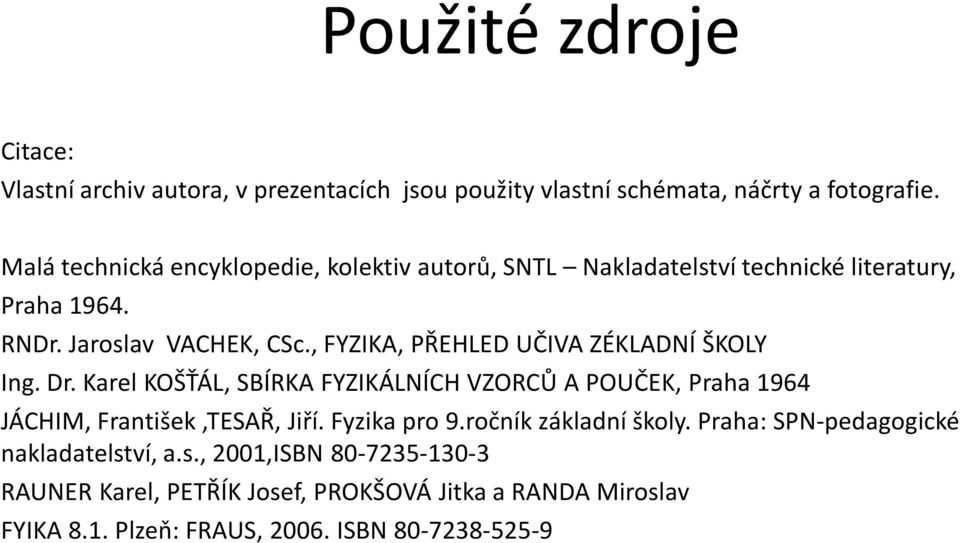 Použité zdroje

Citace:
Vlastní archiv autora, v prezentacích jsou použity vlastní schémata, náčrty a fotografie.

Malá technická encyklopedie, kolektiv autorů, SNTL – Nakladatelství technické literatury, Praha 1964.
RNDr. Jaroslav VACHEK, CSc., FYZIKA, PŘEHLED UČIVA ZÉKLADNÍ ŠKOLY
Ing. Dr. Karel KOŠŤÁL, SBÍRKA FYZIKÁLNÍCH VZORCŮ A POUČEK, Praha 1964
JÁCHIM, František ,TESAŘ, Jiří. Fyzika pro 9.ročník základní školy. Praha: SPN-pedagogické nakladatelství, a.s., 2001,ISBN 80-7235-130-3
RAUNER Karel, PETŘÍK Josef, PROKŠOVÁ Jitka a RANDA Miroslav
FYIKA 8.1. Plzeň: FRAUS, 2006. ISBN 80-7238-525-9